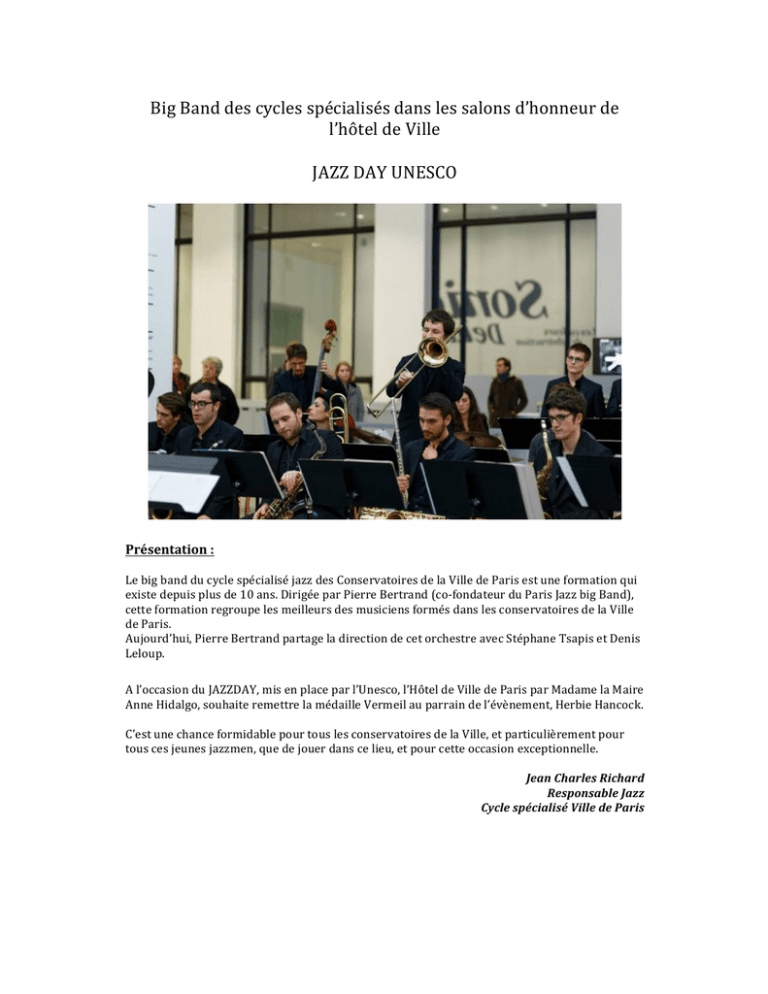 Big Band des cycles spécialisés dans les salons d'honneur de l'hôtel de Ville

JAZZ DAY UNESCO

Présentation :

Le big band du cycle spécialisé jazz des Conservatoires de la Ville de Paris est une formation qui existe depuis plus de 10 ans. Dirigée par Pierre Bertrand (co-fondateur du Paris Jazz big Band), cette formation regroupe les meilleurs des musiciens formés dans les conservatoires de la Ville de Paris.
Aujourd'hui, Pierre Bertrand partage la direction de cet orchestre avec Stéphane Tsapis et Denis Leloup.

A l'occasion du JAZZDAY, mis en place par l'Unesco, l'Hôtel de Ville de Paris par Madame la Maire Anne Hidalgo, souhaite remettre la médaille Vermeil au parrain de l'évènement, Herbie Hancock.

C'est une chance formidable pour tous les conservatoires de la Ville, et particulièrement pour tous ces jeunes jazzmen, que de jouer dans ce lieu, et pour cette occasion exceptionnelle.

Jean Charles Richard
Responsable Jazz
Cycle spécialisé Ville de Paris